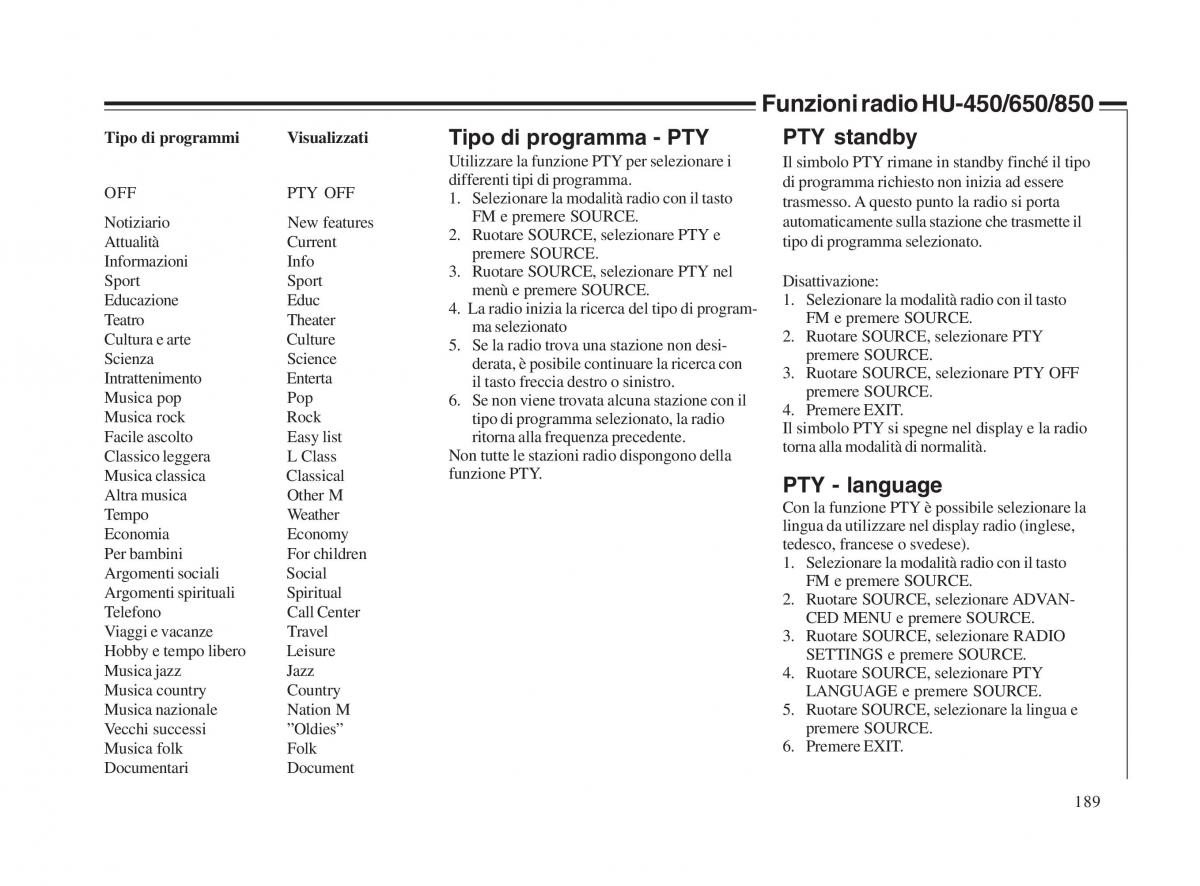 Funzioni radio HU-450/650/850

| Tipo di programmi | Visualizzati |
|---|---|
| OFF | PTY OFF |
| Notiziario | New features |
| Attualità | Current |
| Informazioni | Info |
| Sport | Sport |
| Educazione | Educ |
| Teatro | Theater |
| Cultura e arte | Culture |
| Scienza | Science |
| Intrattenimento | Enterta |
| Musica pop | Pop |
| Musica rock | Rock |
| Facile ascolto | Easy list |
| Classico leggera | L Class |
| Musica classica | Classical |
| Altra musica | Other M |
| Tempo | Weather |
| Economia | Economy |
| Per bambini | For children |
| Argomenti sociali | Social |
| Argomenti spirituali | Spiritual |
| Telefono | Call Center |
| Viaggi e vacanze | Travel |
| Hobby e tempo libero | Leisure |
| Musica jazz | Jazz |
| Musica country | Country |
| Musica nazionale | Nation M |
| Vecchi successi | ”Oldies” |
| Musica folk | Folk |
| Documentari | Document |

Tipo di programma - PTY
Utilizzare la funzione PTY per selezionare i differenti tipi di programma.
1. Selezionare la modalità radio con il tasto FM e premere SOURCE.
2. Ruotare SOURCE, selezionare PTY e premere SOURCE.
3. Ruotare SOURCE, selezionare PTY nel menù e premere SOURCE.
4. La radio inizia la ricerca del tipo di programma selezionato
5. Se la radio trova una stazione non desiderata, è posibile continuare la ricerca con il tasto freccia destro o sinistro.
6. Se non viene trovata alcuna stazione con il tipo di programma selezionato, la radio ritorna alla frequenza precedente.
Non tutte le stazioni radio dispongono della funzione PTY.

PTY standby
Il simbolo PTY rimane in standby finché il tipo di programma richiesto non inizia ad essere trasmesso. A questo punto la radio si porta automaticamente sulla stazione che trasmette il tipo di programma selezionato.

Disattivazione:
1. Selezionare la modalità radio con il tasto FM e premere SOURCE.
2. Ruotare SOURCE, selezionare PTY premere SOURCE.
3. Ruotare SOURCE, selezionare PTY OFF premere SOURCE.
4. Premere EXIT.
Il simbolo PTY si spegne nel display e la radio torna alla modalità di normalità.

PTY - language
Con la funzione PTY è possibile selezionare la lingua da utilizzare nel display radio (inglese, tedesco, francese o svedese).
1. Selezionare la modalità radio con il tasto FM e premere SOURCE.
2. Ruotare SOURCE, selezionare ADVANCED MENU e premere SOURCE.
3. Ruotare SOURCE, selezionare RADIO SETTINGS e premere SOURCE.
4. Ruotare SOURCE, selezionare PTY LANGUAGE e premere SOURCE.
5. Ruotare SOURCE, selezionare la lingua e premere SOURCE.
6. Premere EXIT.

189